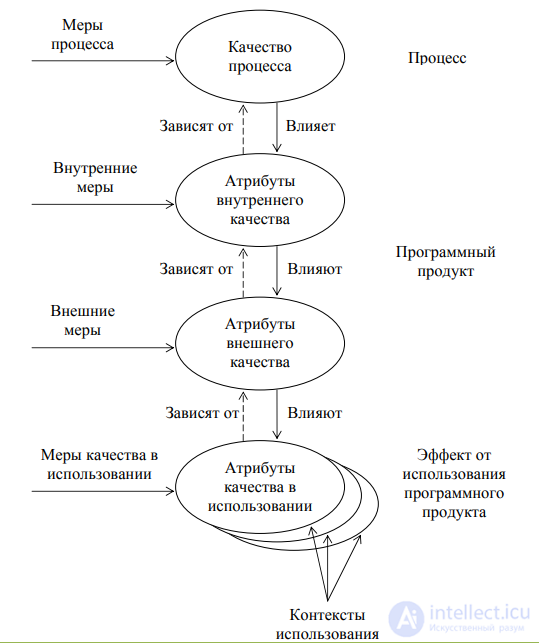 Меры процесса

Качество процесса

Процесс

Зависят от

Влияет

Внутренние меры

Атрибуты внутреннего качества

Программный продукт

Зависят от

Влияют

Внешние меры

Атрибуты внешнего качества

Зависят от

Влияют

Меры качества в использовании

Атрибуты качества в использовании

Эффект от использования программного продукта

Контексты использования

intellect.icu
Искусственный разум